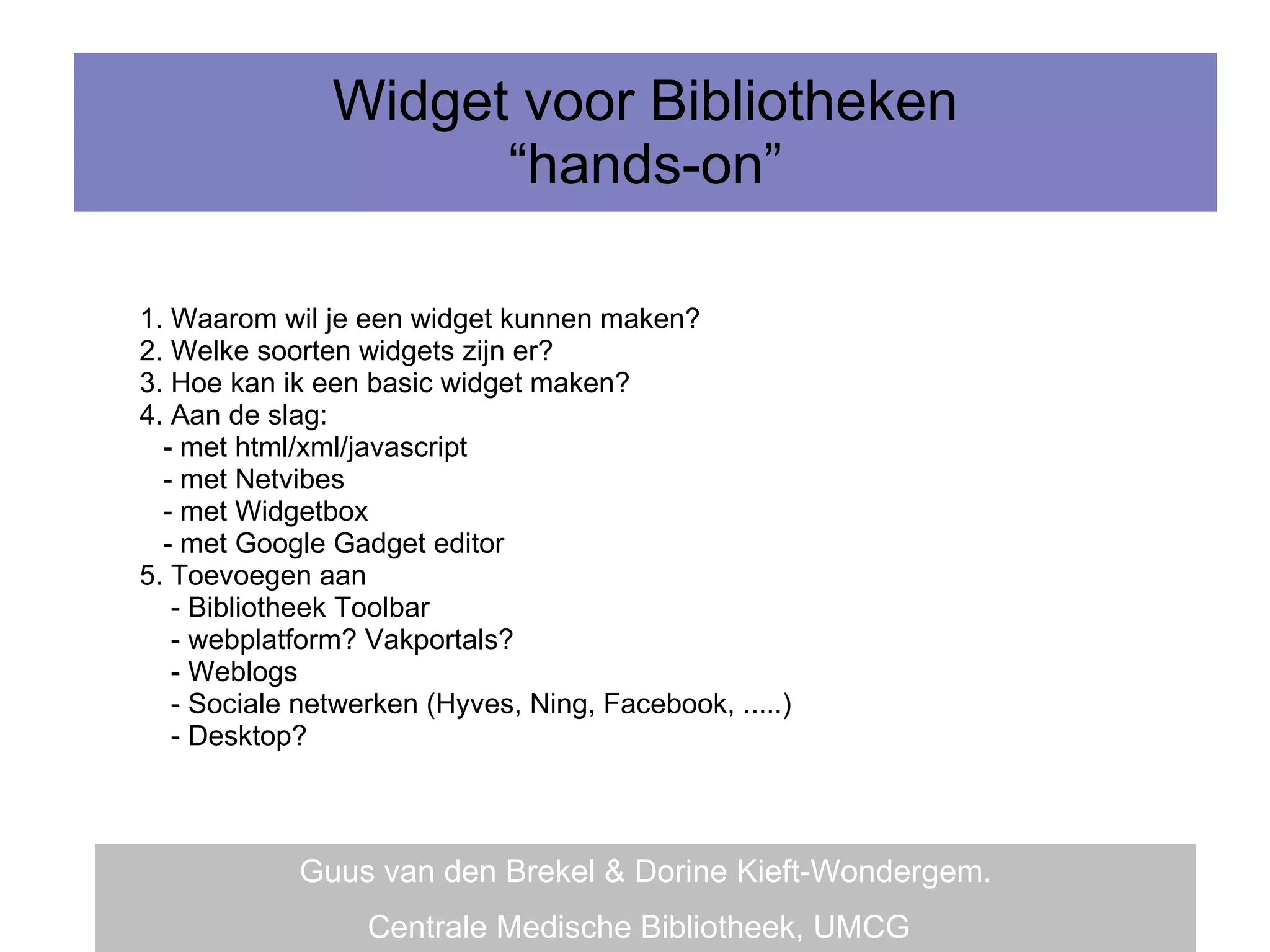 Widget voor Bibliotheken
"hands-on"

1. Waarom wil je een widget kunnen maken?
2. Welke soorten widgets zijn er?
3. Hoe kan ik een basic widget maken?
4. Aan de slag:
- met html/xml/javascript
- met Netvibes
- met Widgetbox
- met Google Gadget editor
5. Toevoegen aan
- Bibliotheek Toolbar
- webplatform? Vakportals?
- Weblogs
- Sociale netwerken (Hyves, Ning, Facebook, .....)
- Desktop?

Guus van den Brekel & Dorine Kieft-Wondergem.

Centrale Medische Bibliotheek, UMCG